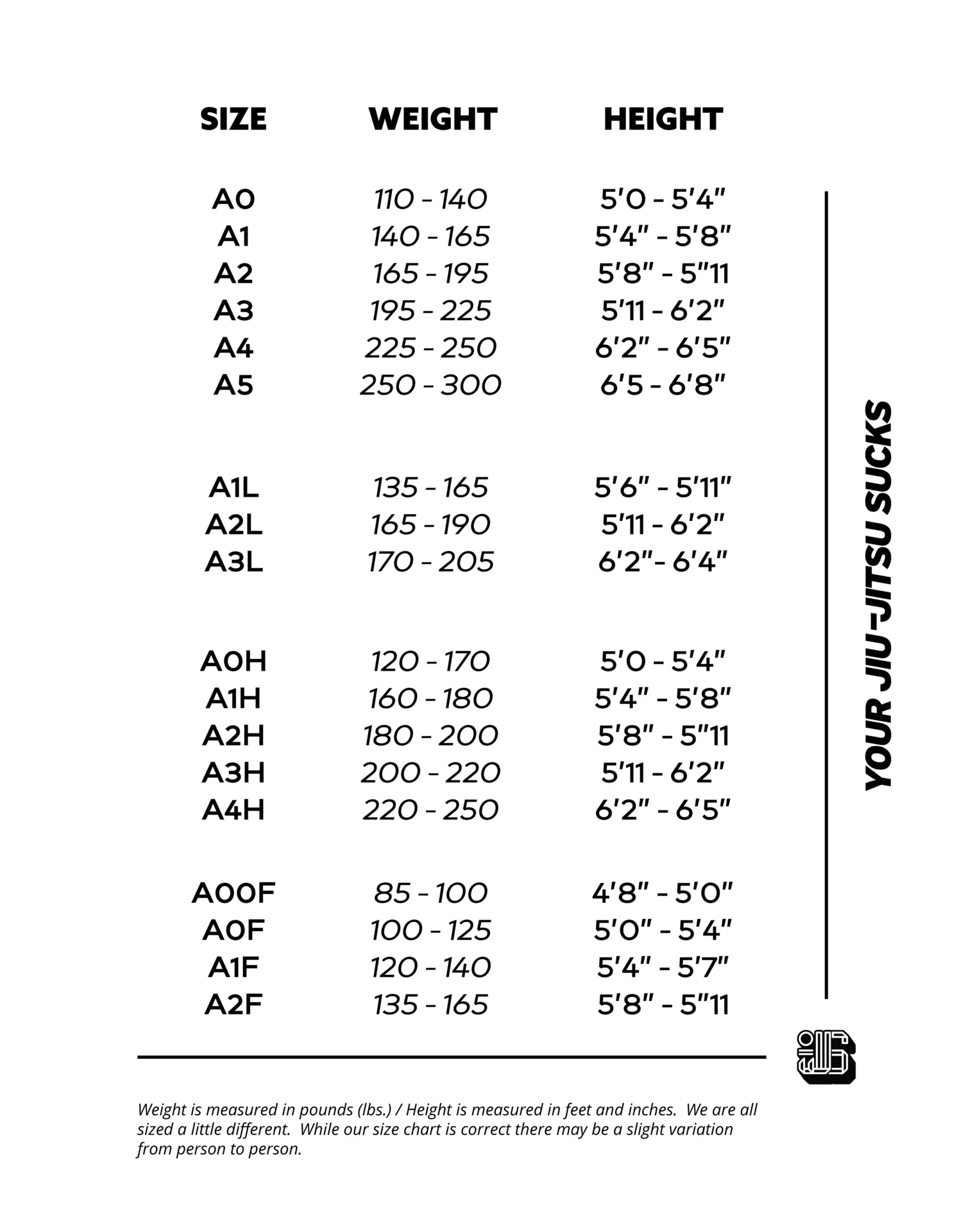 | SIZE | WEIGHT | HEIGHT |
|---|---|---|
| A0 | 110 - 140 | 5'0 - 5'4" |
| A1 | 140 - 165 | 5'4" - 5'8" |
| A2 | 165 - 195 | 5'8" - 5"11 |
| A3 | 195 - 225 | 5'11 - 6'2" |
| A4 | 225 - 250 | 6'2" - 6'5" |
| A5 | 250 - 300 | 6'5 - 6'8" |
| A1L | 135 - 165 | 5'6" - 5'11" |
| A2L | 165 - 190 | 5'11 - 6'2" |
| A3L | 170 - 205 | 6'2"- 6'4" |
| A0H | 120 - 170 | 5'0 - 5'4" |
| A1H | 160 - 180 | 5'4" - 5'8" |
| A2H | 180 - 200 | 5'8" - 5"11 |
| A3H | 200 - 220 | 5'11 - 6'2" |
| A4H | 220 - 250 | 6'2" - 6'5" |
| A00F | 85 - 100 | 4'8" - 5'0" |
| A0F | 100 - 125 | 5'0" - 5'4" |
| A1F | 120 - 140 | 5'4" - 5'7" |
| A2F | 135 - 165 | 5'8" - 5"11 |

YOUR JIU-JITSU SUCKS

Weight is measured in pounds (lbs.) / Height is measured in feet and inches. We are all sized a little different. While our size chart is correct there may be a slight variation from person to person.